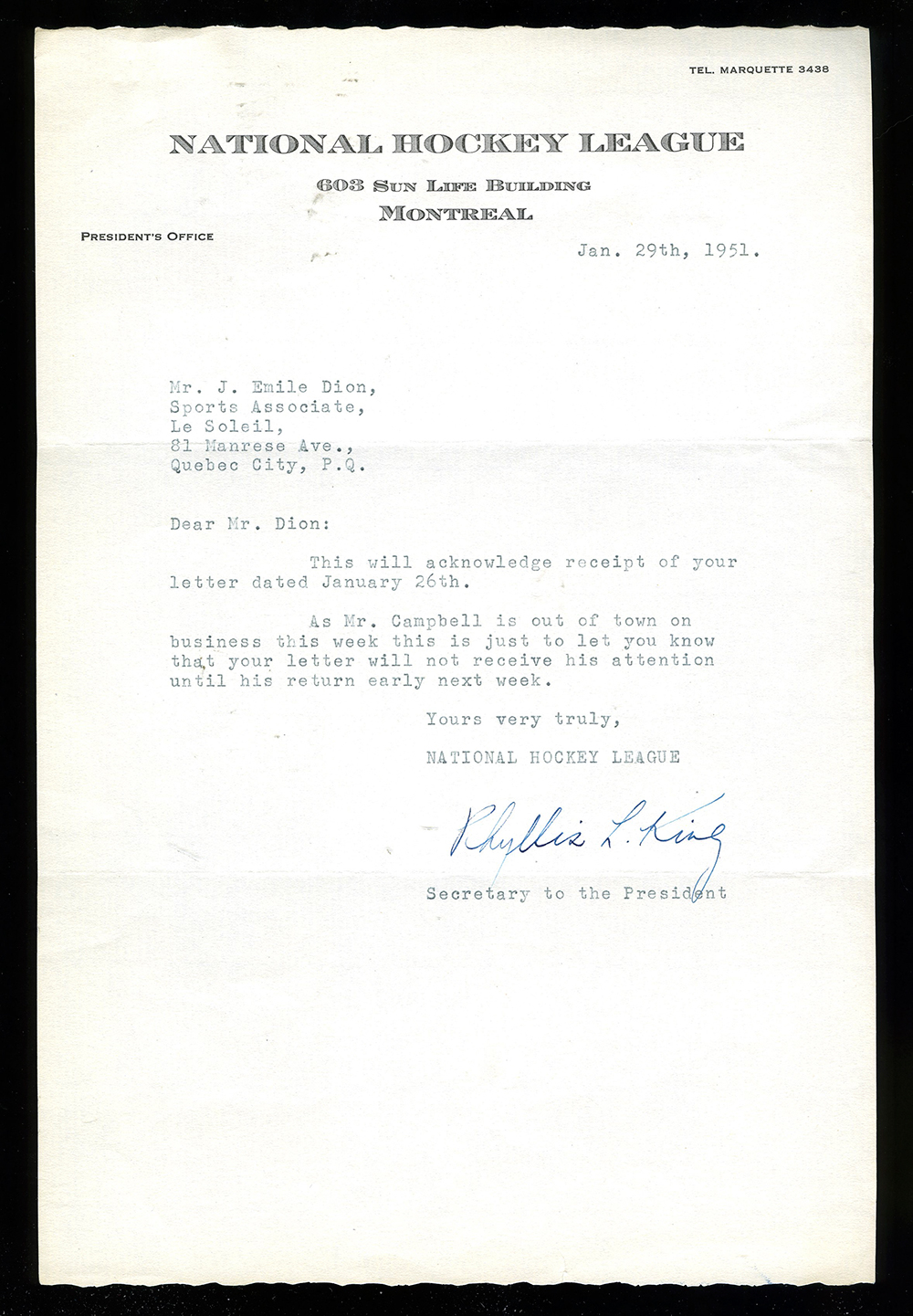 TEL. MARQUETTE 3438

NATIONAL HOCKEY LEAGUE

603 SUN LIFE BUILDING
MONTREAL

PRESIDENT'S OFFICE

Jan. 29th, 1951.

Mr. J. Emile Dion,
Sports Associate,
Le Soleil,
81 Manrese Ave.,
Quebec City, P.Q.

Dear Mr. Dion:

This will acknowledge receipt of your letter dated January 26th.

As Mr. Campbell is out of town on business this week this is just to let you know that your letter will not receive his attention until his return early next week.

Yours very truly,

NATIONAL HOCKEY LEAGUE

Phyllis L. King

Secretary to the President